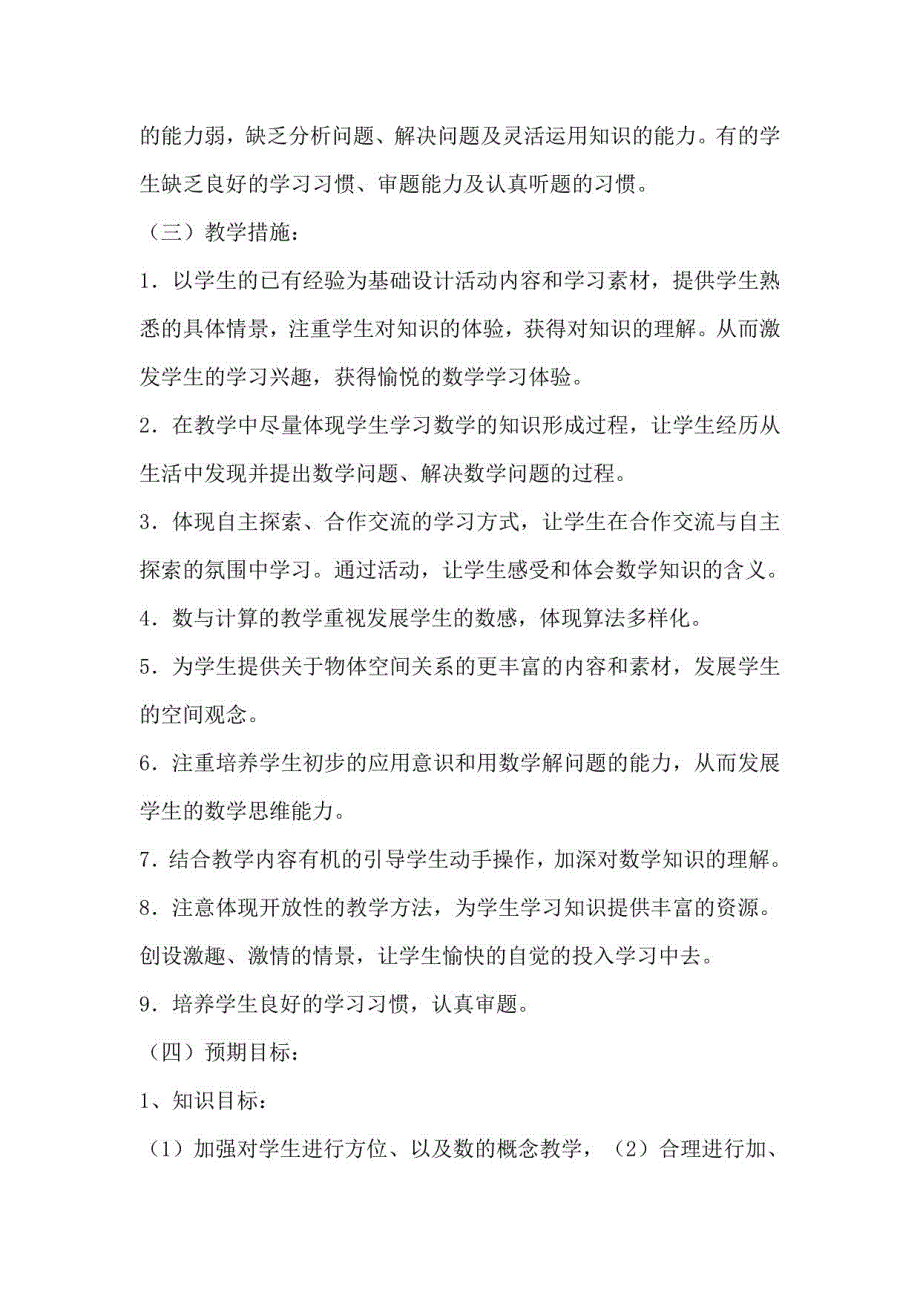 的能力弱，缺乏分析问题、解决问题及灵活运用知识的能力。有的学生缺乏良好的学习习惯、审题能力及认真听题的习惯。

（三）教学措施：

1．以学生的已有经验为基础设计活动内容和学习素材，提供学生熟悉的具体情景，注重学生对知识的体验，获得对知识的理解。从而激发学生的学习兴趣，获得愉悦的数学学习体验。

2．在教学中尽量体现学生学习数学的知识形成过程，让学生经历从生活中发现并提出数学问题、解决数学问题的过程。

3．体现自主探索、合作交流的学习方式，让学生在合作交流与自主探索的氛围中学习。通过活动，让学生感受和体会数学知识的含义。

4．数与计算的教学重视发展学生的数感，体现算法多样化。

5．为学生提供关于物体空间关系的更丰富的内容和素材，发展学生的空间观念。

6．注重培养学生初步的应用意识和用数学解问题的能力，从而发展学生的数学思维能力。

7．结合教学内容有机的引导学生动手操作，加深对数学知识的理解。

8．注意体现开放性的教学方法，为学生学习知识提供丰富的资源。创设激趣、激情的情景，让学生愉快的自觉的投入学习中去。

9．培养学生良好的学习习惯，认真审题。

（四）预期目标：

1、知识目标：

（1）加强对学生进行方位、以及数的概念教学，（2）合理进行加、